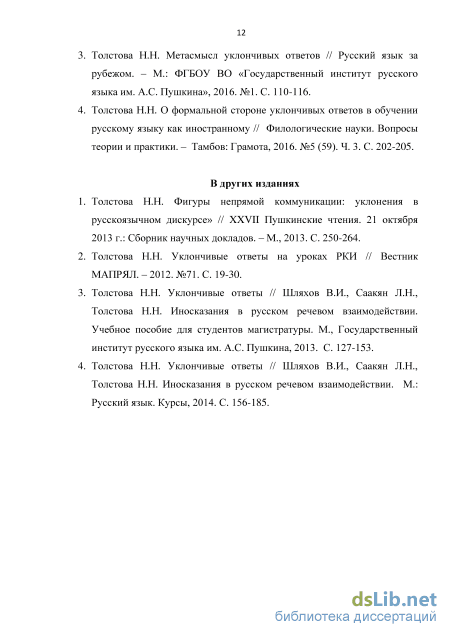 12

3. Толстова Н.Н. Метасмысл уклончивых ответов // Русский язык за рубежом. – М.: ФГБОУ ВО «Государственный институт русского языка им. А.С. Пушкина», 2016. №1. С. 110-116.

4. Толстова Н.Н. О формальной стороне уклончивых ответов в обучении русскому языку как иностранному // Филологические науки. Вопросы теории и практики. – Тамбов: Грамота, 2016. №5 (59). Ч. 3. С. 202-205.

В других изданиях

1. Толстова Н.Н. Фигуры непрямой коммуникации: уклонения в русскоязычном дискурсе» // XXVII Пушкинские чтения. 21 октября 2013 г.: Сборник научных докладов. – М., 2013. С. 250-264.

2. Толстова Н.Н. Уклончивые ответы на уроках РКИ // Вестник МАПРЯЛ. – 2012. №71. С. 19-30.

3. Толстова Н.Н. Уклончивые ответы // Шляхов В.И., Саакян Л.Н., Толстова Н.Н. Иносказания в русском речевом взаимодействии. Учебное пособие для студентов магистратуры. М., Государственный институт русского языка им. А.С. Пушкина, 2013. С. 127-153.

4. Толстова Н.Н. Уклончивые ответы // Шляхов В.И., Саакян Л.Н., Толстова Н.Н. Иносказания в русском речевом взаимодействии. М.: Русский язык. Курсы, 2014. С. 156-185.

dsLib.net
библиотека диссертаций